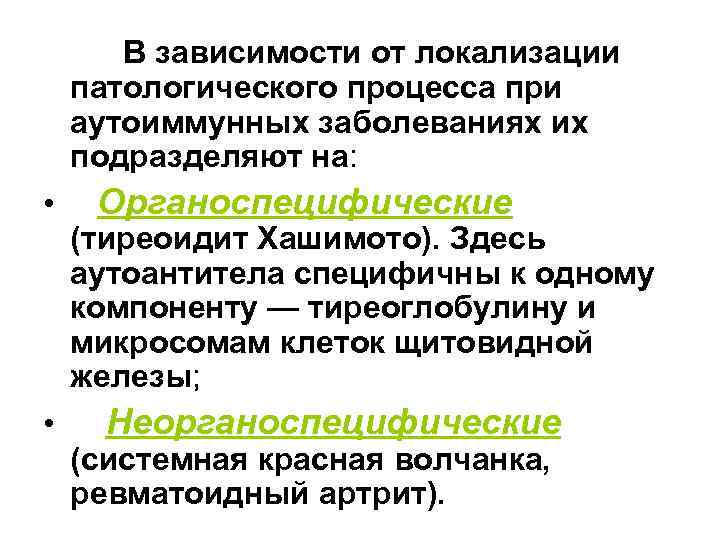 В зависимости от локализации патологического процесса при аутоиммунных заболеваниях их подразделяют на:

• Органоспецифические (тиреоидит Хашимото). Здесь аутоантитела специфичны к одному компоненту — тиреоглобулину и микросомам клеток щитовидной железы;

• Неорганоспецифические (системная красная волчанка, ревматоидный артрит).